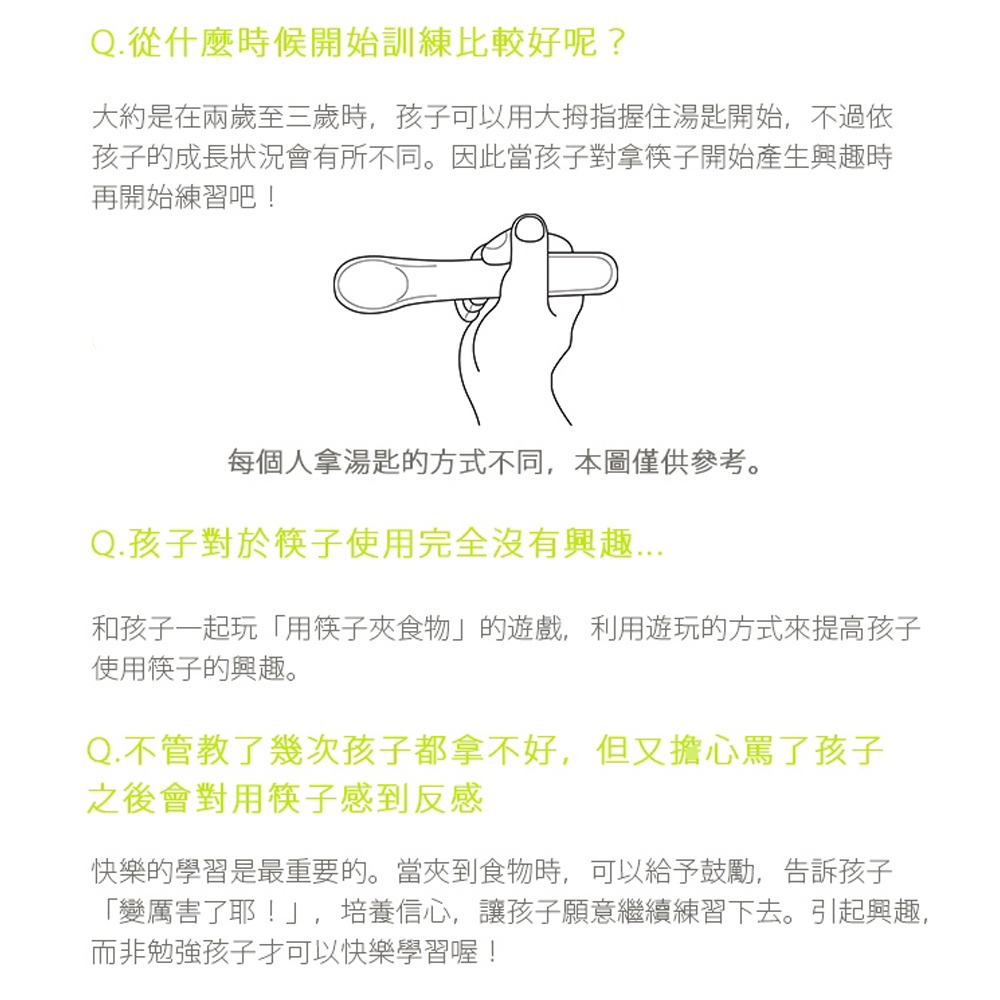 Q.從什麼時候開始訓練比較好呢？

大約是在兩歲至三歲時，孩子可以用大拇指握住湯匙開始，不過依孩子的成長狀況會有所不同。因此當孩子對拿筷子開始產生興趣時再開始練習吧！

每個人拿湯匙的方式不同，本圖僅供參考。

Q.孩子對於筷子使用完全沒有興趣...

和孩子一起玩「用筷子夾食物」的遊戲，利用遊玩的方式來提高孩子使用筷子的興趣。

Q.不管教了幾次孩子都拿不好，但又擔心罵了孩子之後會對用筷子感到反感

快樂的學習是最重要的。當夾到食物時，可以給予鼓勵，告訴孩子「變厲害了耶！」，培養信心，讓孩子願意繼續練習下去。引起興趣，而非勉強孩子才可以快樂學習喔！